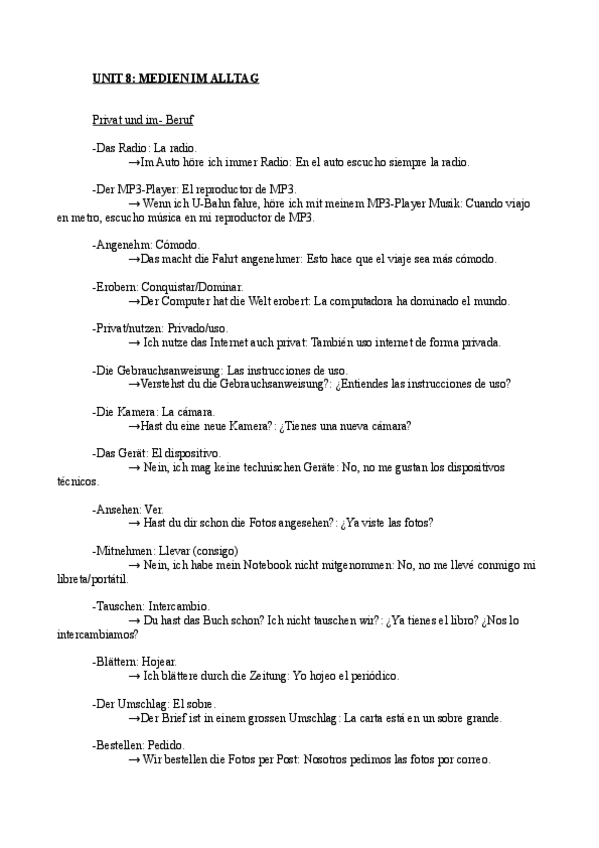 UNIT 8: MEDIEN IM ALLTAG

Privat und im- Beruf

-Das Radio: La radio.
→Im Auto höre ich immer Radio: En el auto escucho siempre la radio.

-Der MP3-Player: El reproductor de MP3.
→ Wenn ich U-Bahn fahre, höre ich mit meinem MP3-Player Musik: Cuando viajo en metro, escucho música en mi reproductor de MP3.

-Angenehm: Cómodo.
→Das macht die Fahrt angenehmer: Esto hace que el viaje sea más cómodo.

-Erobern: Conquistar/Dominar.
→Der Computer hat die Welt erobert: La computadora ha dominado el mundo.

-Privat/nutzen: Privado/uso.
→ Ich nutze das Internet auch privat: También uso internet de forma privada.

-Die Gebrauchsanweisung: Las instrucciones de uso.
→Verstehst du die Gebrauchsanweisung?: ¿Entiendes las instrucciones de uso?

-Die Kamera: La cámara.
→Hast du eine neue Kamera?: ¿Tienes una nueva cámara?

-Das Gerät: El dispositivo.
→ Nein, ich mag keine technischen Geräte: No, no me gustan los dispositivos técnicos.

-Ansehen: Ver.
→ Hast du dir schon die Fotos angesehen?: ¿Ya viste las fotos?

-Mitnehmen: Llevar (consigo)
→ Nein, ich habe mein Notebook nicht mitgenommen: No, no me llevé conmigo mi libreta/portátil.

-Tauschen: Intercambio.
→ Du hast das Buch schon? Ich nicht tauschen wir?: ¿Ya tienes el libro? ¿Nos lo intercambiamos?

-Blättern: Hojear.
→ Ich blättere durch die Zeitung: Yo hojeo el periódico.

-Der Umschlag: El sobre.
→Der Brief ist in einem grossen Umschlag: La carta está en un sobre grande.

-Bestellen: Pedido.
→ Wir bestellen die Fotos per Post: Nosotros pedimos las fotos por correo.